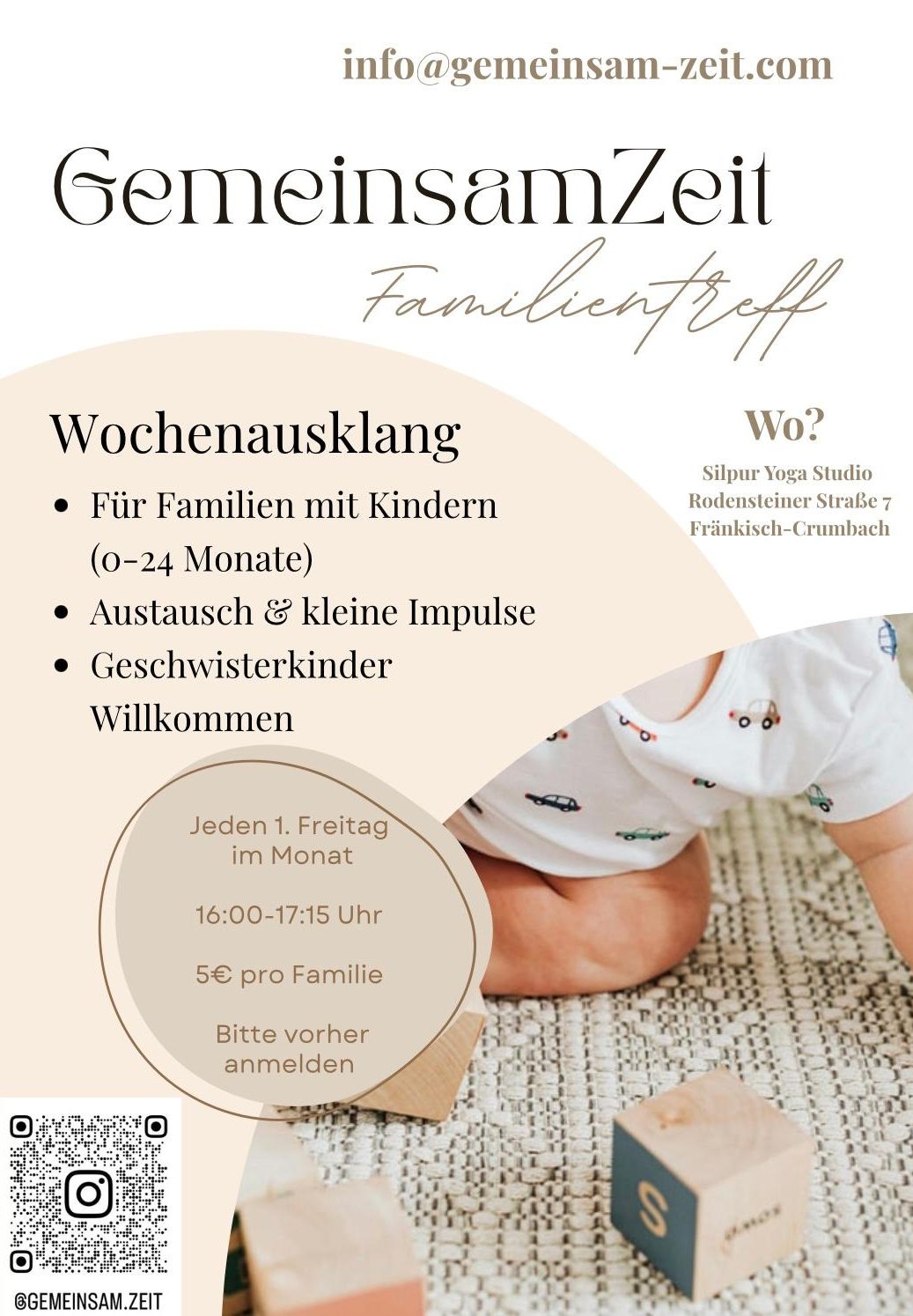 info@gemeinsam-zeit.com

GemeinsamZeit

Familientreff

Wochenausklang

• Für Familien mit Kindern (0-24 Monate)
• Austausch & kleine Impulse
• Geschwisterkinder Willkommen

Wo?

Silpur Yoga Studio
Rodensteiner Straße 7
Fränkisch-Crumbach

Jeden 1. Freitag im Monat

16:00-17:15 Uhr

5€ pro Familie

Bitte vorher anmelden

@GEMEINSAM.ZEIT